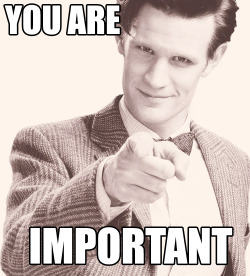 YOU ARE

IMPORTANT